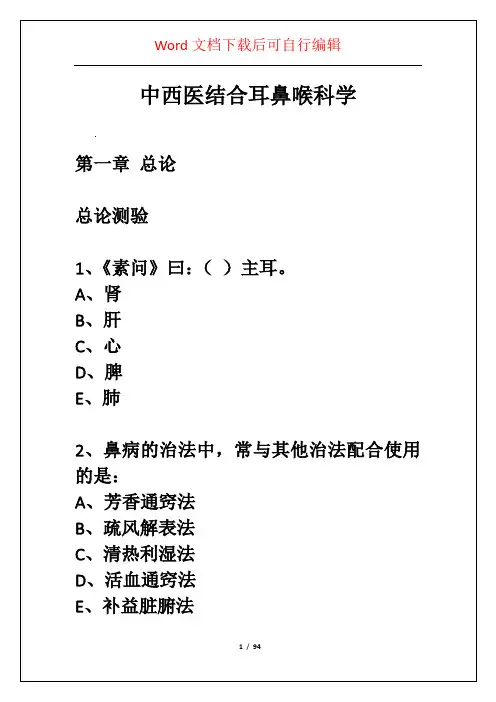 Word 文档下载后可自行编辑

中西医结合耳鼻喉科学

第一章 总论

总论测验

1、《素问》曰：（ ）主耳。
A、肾
B、肝
C、心
D、脾
E、肺

2、鼻病的治法中，常与其他治法配合使用的是：
A、芳香通窍法
B、疏风解表法
C、清热利湿法
D、活血通窍法
E、补益脏腑法

1 / 94